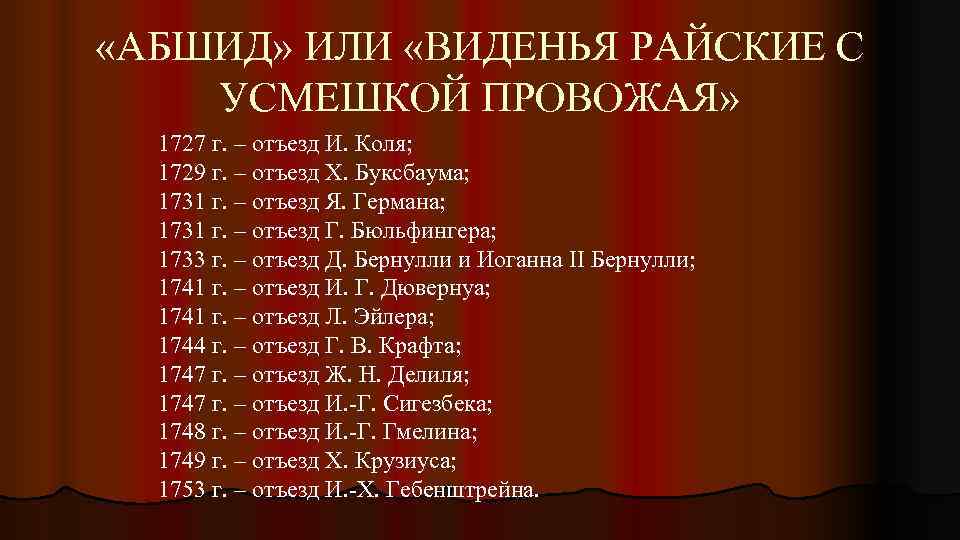 «АБШИД» ИЛИ «ВИДЕНЬЯ РАЙСКИЕ С УСМЕШКОЙ ПРОВОЖАЯ»

1727 г. – отъезд И. Коля;
1729 г. – отъезд Х. Буксбаума;
1731 г. – отъезд Я. Германа;
1731 г. – отъезд Г. Бюльфингера;
1733 г. – отъезд Д. Бернулли и Иоганна II Бернулли;
1741 г. – отъезд И. Г. Дювернуа;
1741 г. – отъезд Л. Эйлера;
1744 г. – отъезд Г. В. Крафта;
1747 г. – отъезд Ж. Н. Делиля;
1747 г. – отъезд И.-Г. Сигезбека;
1748 г. – отъезд И.-Г. Гмелина;
1749 г. – отъезд Х. Крузиуса;
1753 г. – отъезд И.-Х. Гебенштрейна.